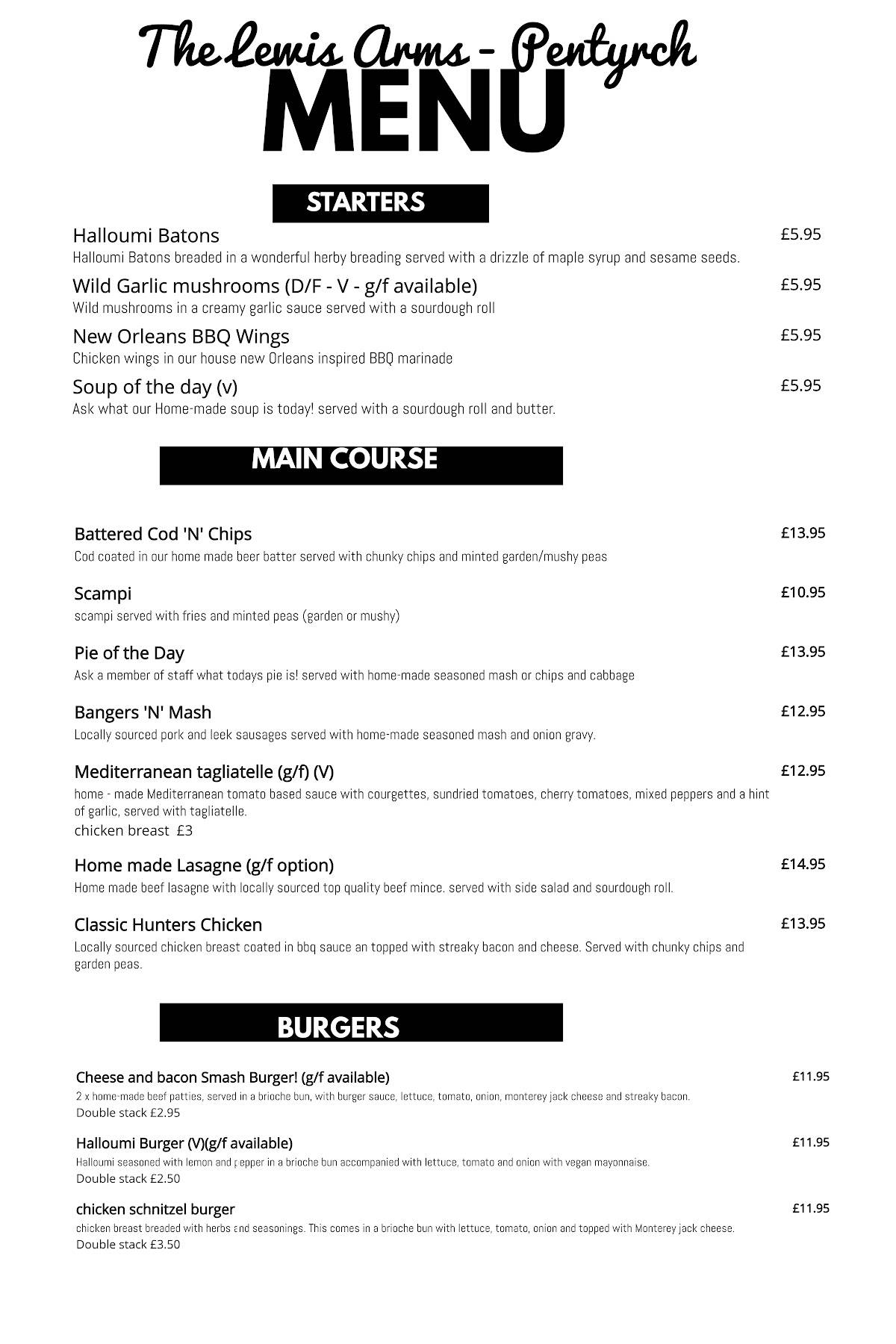 The Lewis Arms - Pentyrch
MENU

STARTERS

Halloumi Batons
£5.95
Halloumi Batons breaded in a wonderful herby breading served with a drizzle of maple syrup and sesame seeds.

Wild Garlic mushrooms (D/F - V - g/f available)
£5.95
Wild mushrooms in a creamy garlic sauce served with a sourdough roll

New Orleans BBQ Wings
£5.95
Chicken wings in our house new Orleans inspired BBQ marinade

Soup of the day (v)
£5.95
Ask what our Home-made soup is today! served with a sourdough roll and butter.

MAIN COURSE

Battered Cod 'N' Chips
£13.95
Cod coated in our home made beer batter served with chunky chips and minted garden/mushy peas

Scampi
£10.95
scampi served with fries and minted peas (garden or mushy)

Pie of the Day
£13.95
Ask a member of staff what todays pie is! served with home-made seasoned mash or chips and cabbage

Bangers 'N' Mash
£12.95
Locally sourced pork and leek sausages served with home-made seasoned mash and onion gravy.

Mediterranean tagliatelle (g/f) (V)
£12.95
home - made Mediterranean tomato based sauce with courgettes, sundried tomatoes, cherry tomatoes, mixed peppers and a hint of garlic, served with tagliatelle.
chicken breast £3

Home made Lasagne (g/f option)
£14.95
Home made beef lasagne with locally sourced top quality beef mince. served with side salad and sourdough roll.

Classic Hunters Chicken
£13.95
Locally sourced chicken breast coated in bbq sauce an topped with streaky bacon and cheese. Served with chunky chips and garden peas.

BURGERS

Cheese and bacon Smash Burger! (g/f available)
£11.95
2 x home-made beef patties, served in a brioche bun, with burger sauce, lettuce, tomato, onion, monterey jack cheese and streaky bacon.
Double stack £2.95

Halloumi Burger (V)(g/f available)
£11.95
Halloumi seasoned with lemon and pepper in a brioche bun accompanied with lettuce, tomato and onion with vegan mayonnaise.
Double stack £2.50

chicken schnitzel burger
£11.95
chicken breast breaded with herbs and seasonings. This comes in a brioche bun with lettuce, tomato, onion and topped with Monterey jack cheese.
Double stack £3.50